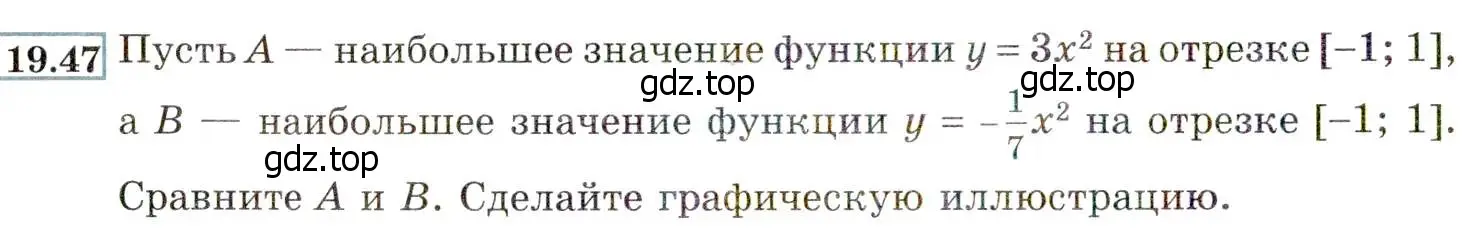 19.47 Пусть $A$ — наибольшее значение функции $y = 3x^2$ на отрезке $[-1; 1]$, а $B$ — наибольшее значение функции $y = -\frac{1}{7}x^2$ на отрезке $[-1; 1]$. Сравните $A$ и $B$. Сделайте графическую иллюстрацию.

gdz.top gdz.top gdz.top